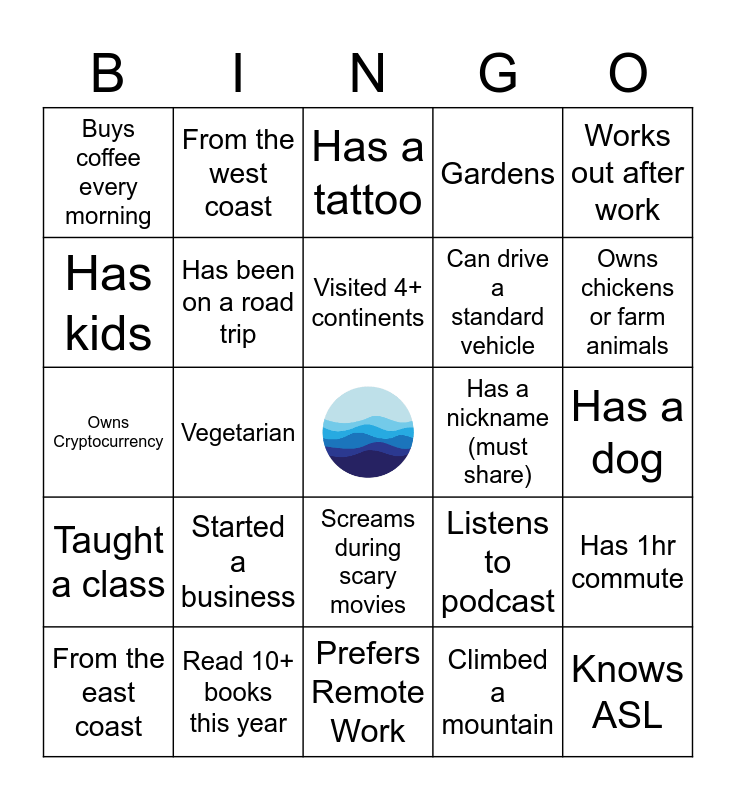 | B | I | N | G | O |
|---|---|---|---|---|
| Buys coffee every morning | From the west coast | Has a tattoo | Gardens | Works out after work |
| Has kids | Has been on a road trip | Visited 4+ continents | Can drive a standard vehicle | Owns chickens or farm animals |
| Owns Cryptocurrency | Vegetarian | | Has a nickname (must share) | Has a dog |
| Taught a class | Started a business | Screams during scary movies | Listens to podcast | Has 1hr commute |
| From the east coast | Read 10+ books this year | Prefers Remote Work | Climbed a mountain | Knows ASL |